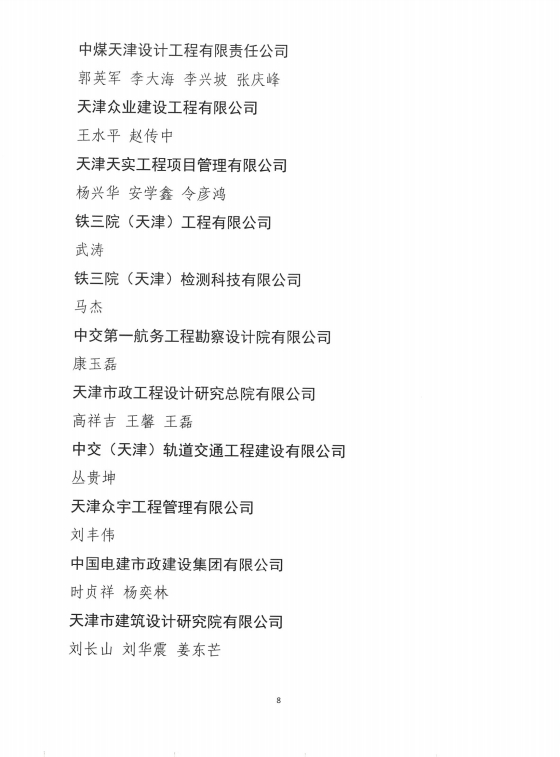 中煤天津设计工程有限责任公司

郭英军 李大海 李兴坡 张庆峰

天津众业建设工程有限公司

王水平 赵传中

天津天实工程项目管理有限公司

杨兴华 安学鑫 令彦鸿

铁三院（天津）工程有限公司

武涛

铁三院（天津）检测科技有限公司

马杰

中交第一航务工程勘察设计院有限公司

康玉磊

天津市政工程设计研究总院有限公司

高祥吉 王馨 王磊

中交（天津）轨道交通工程建设有限公司

丛贵坤

天津众宇工程管理有限公司

刘丰伟

中国电建市政建设集团有限公司

时贞祥 杨奕林

天津市建筑设计研究院有限公司

刘长山 刘华震 姜东芒

8